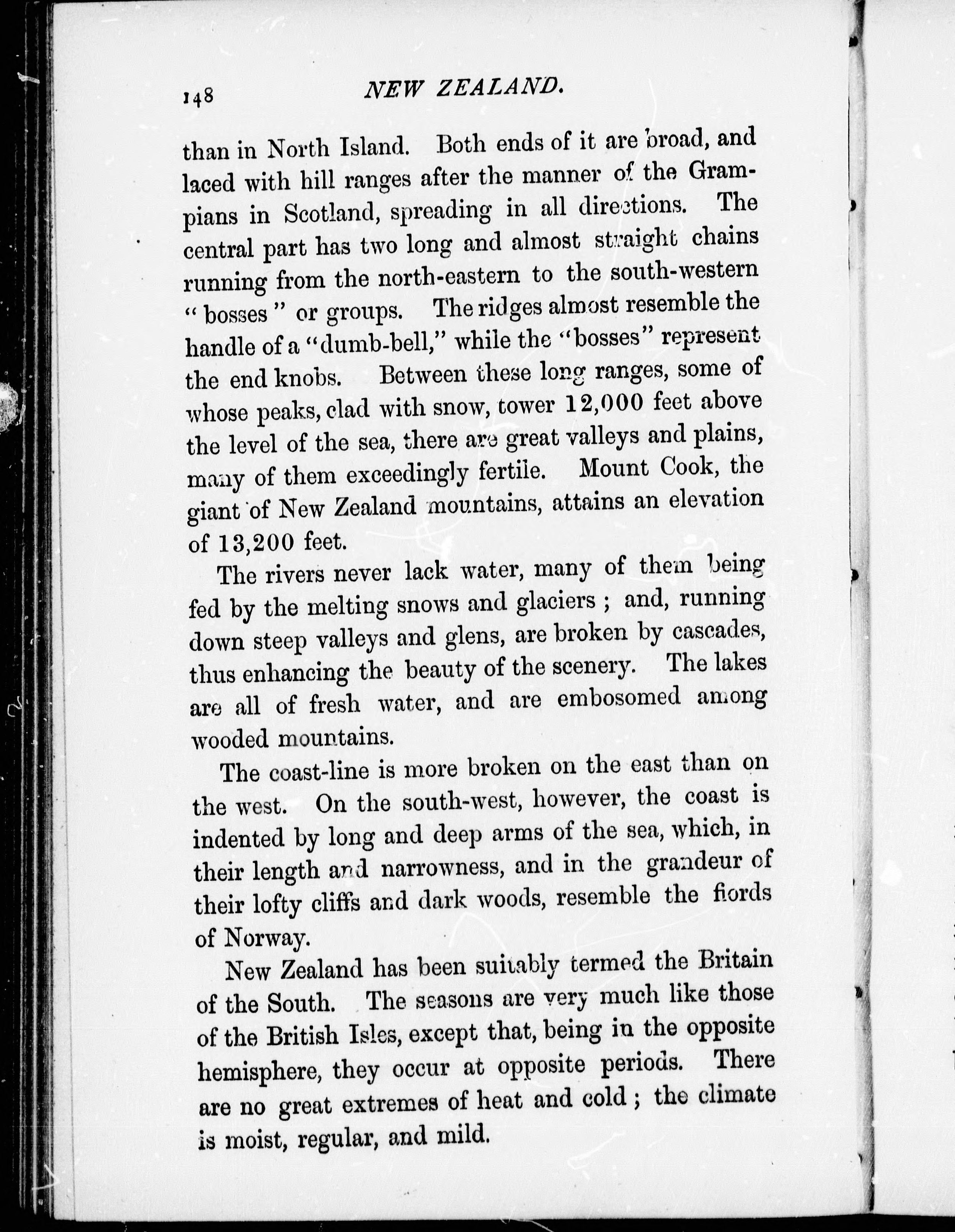 148 NEW ZEALAND.

than in North Island. Both ends of it are broad, and laced with hill ranges after the manner of the Grampians in Scotland, spreading in all directions. The central part has two long and almost straight chains running from the north-eastern to the south-western "bosses" or groups. The ridges almost resemble the handle of a "dumb-bell," while the "bosses" represent the end knobs. Between these long ranges, some of whose peaks, clad with snow, tower 12,000 feet above the level of the sea, there are great valleys and plains, many of them exceedingly fertile. Mount Cook, the giant of New Zealand mountains, attains an elevation of 13,200 feet.

The rivers never lack water, many of them being fed by the melting snows and glaciers; and, running down steep valleys and glens, are broken by cascades, thus enhancing the beauty of the scenery. The lakes are all of fresh water, and are embosomed among wooded mountains.

The coast-line is more broken on the east than on the west. On the south-west, however, the coast is indented by long and deep arms of the sea, which, in their length and narrowness, and in the grandeur of their lofty cliffs and dark woods, resemble the fiords of Norway.

New Zealand has been suitably termed the Britain of the South. The seasons are very much like those of the British Isles, except that, being in the opposite hemisphere, they occur at opposite periods. There are no great extremes of heat and cold; the climate is moist, regular, and mild.